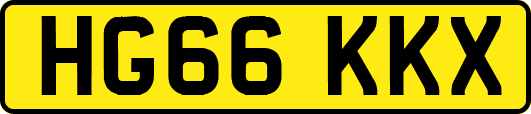 HG66 KKX